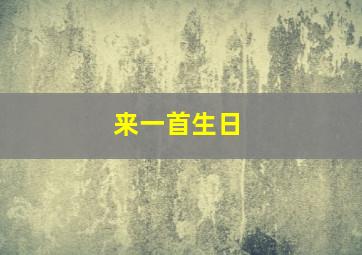 来一首生日